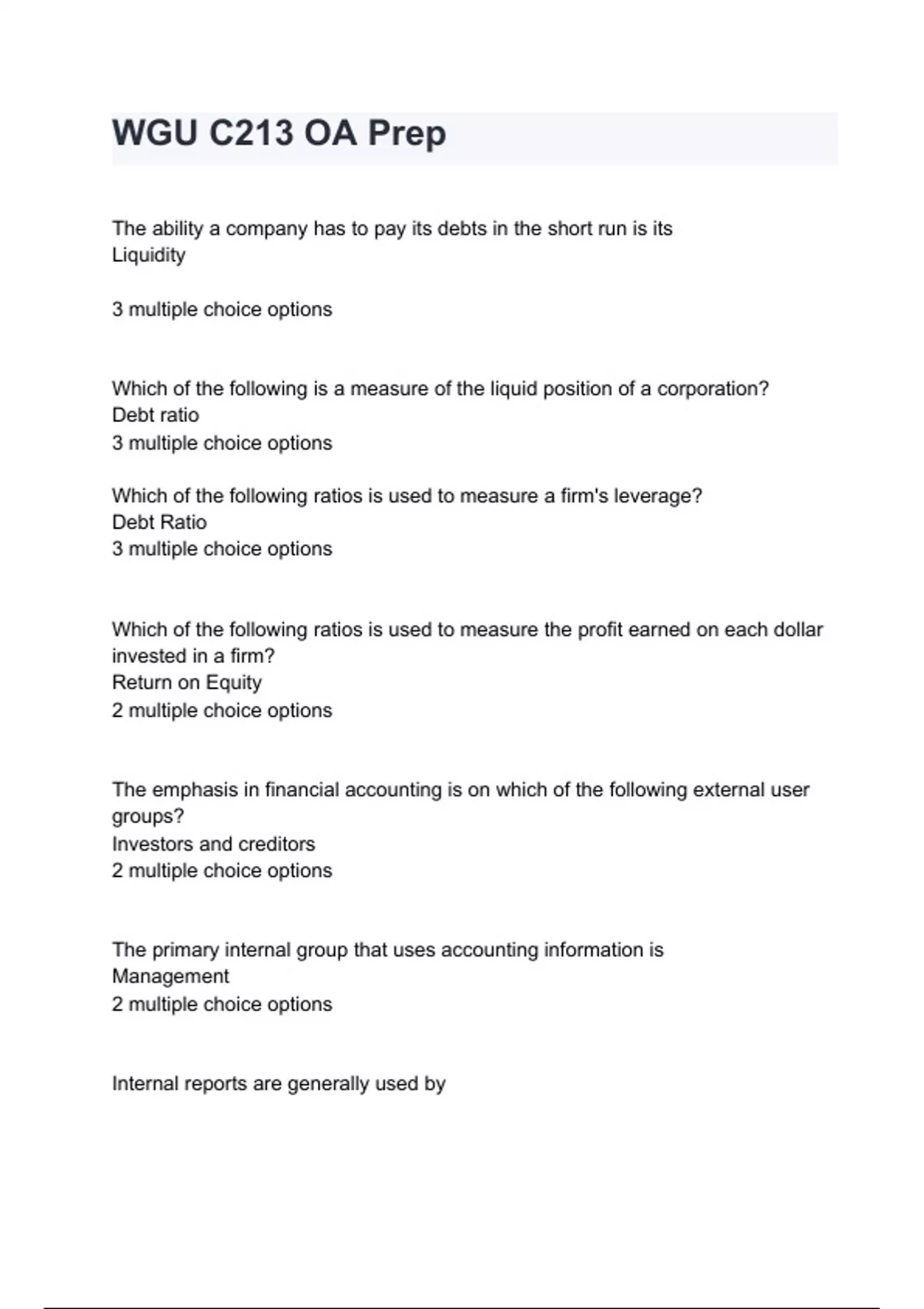 WGU C213 OA Prep

The ability a company has to pay its debts in the short run is its
Liquidity

3 multiple choice options

Which of the following is a measure of the liquid position of a corporation?
Debt ratio
3 multiple choice options

Which of the following ratios is used to measure a firm's leverage?
Debt Ratio
3 multiple choice options

Which of the following ratios is used to measure the profit earned on each dollar invested in a firm?
Return on Equity
2 multiple choice options

The emphasis in financial accounting is on which of the following external user groups?
Investors and creditors
2 multiple choice options

The primary internal group that uses accounting information is
Management
2 multiple choice options

Internal reports are generally used by